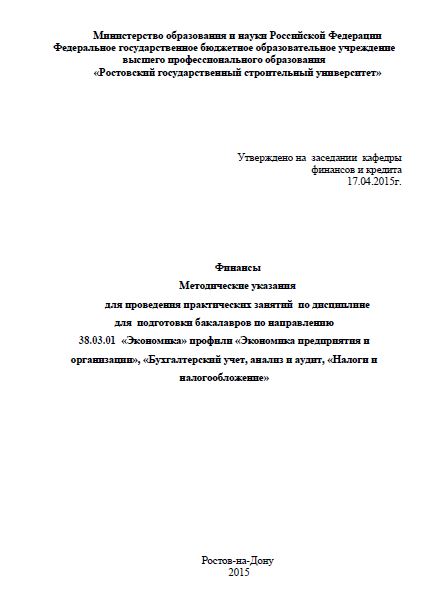 Министерство образования и науки Российской Федерации
Федеральное государственное бюджетное образовательное учреждение
высшего профессионального образования
«Ростовский государственный строительный университет»

Утверждено на заседании кафедры
финансов и кредита
17.04.2015г.

Финансы
Методические указания
для проведения практических занятий по дисциплине
для подготовки бакалавров по направлению
38.03.01 «Экономика» профили «Экономика предприятия и организации», «Бухгалтерский учет, анализ и аудит, «Налоги и налогообложение»

Ростов-на-Дону
2015